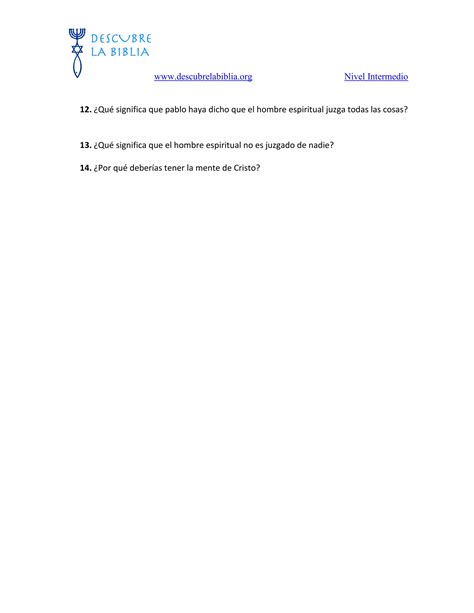 DESCUBRE LA BIBLIA

www.descubrelabiblia.org Nivel Intermedio

**12.** ¿Qué significa que pablo haya dicho que el hombre espiritual juzga todas las cosas?

**13.** ¿Qué significa que el hombre espiritual no es juzgado de nadie?

**14.** ¿Por qué deberías tener la mente de Cristo?